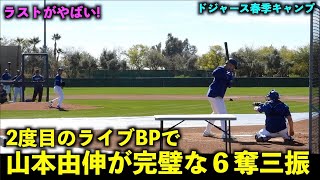 ラストがやばい!

ドジャース春季キャンプ

2度目のライブBPで
山本由伸が完璧な６奪三振